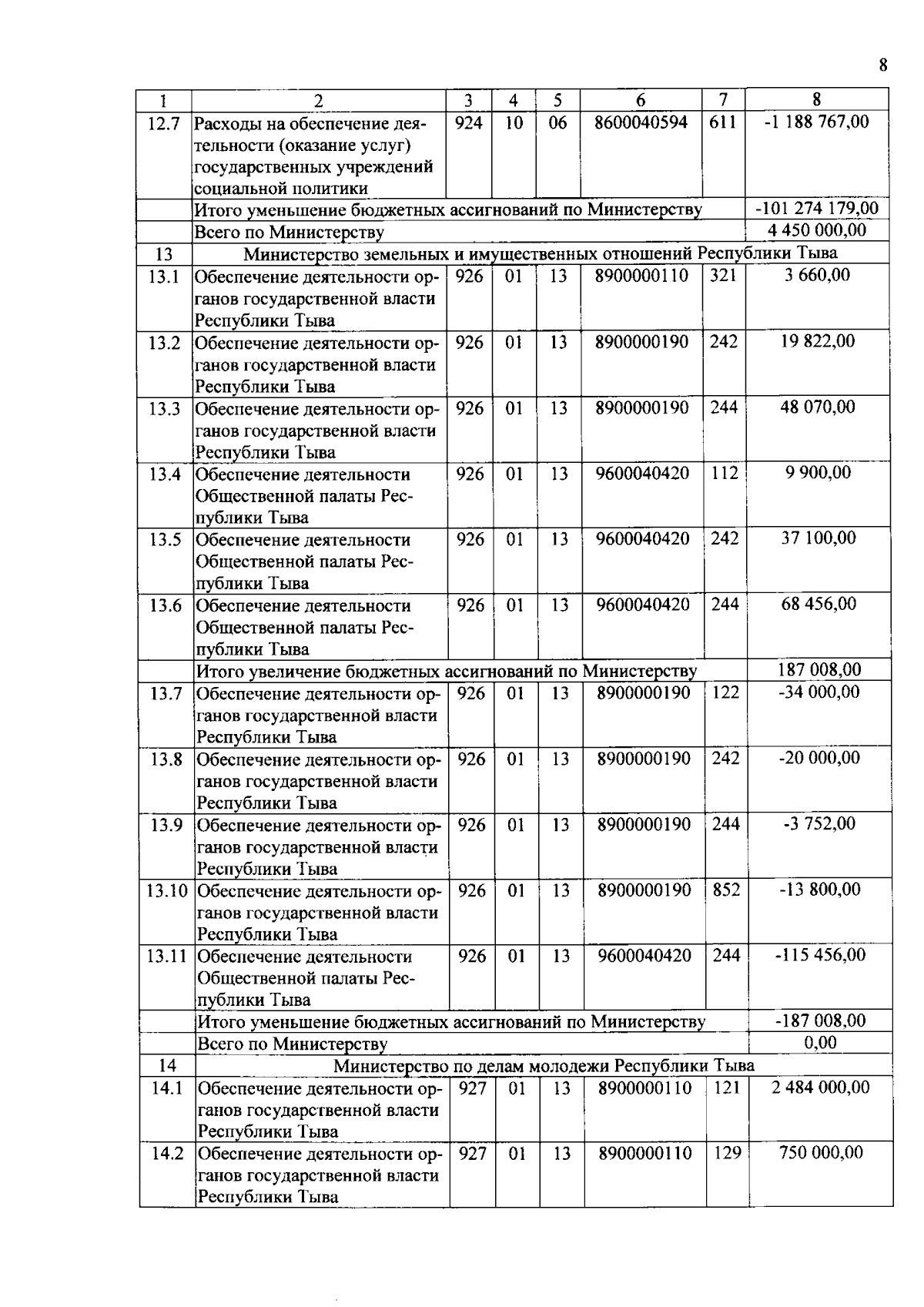 8

| 1 | 2 | 3 | 4 | 5 | 6 | 7 | 8 |
|---|---|---|---|---|---|---|---|
| 12.7 | Расходы на обеспечение деятельности (оказание услуг) государственных учреждений социальной политики | 924 | 10 | 06 | 8600040594 | 611 | -1 188 767,00 |
| | Итого уменьшение бюджетных ассигнований по Министерству | | | | | | -101 274 179,00 |
| | Всего по Министерству | | | | | | 4 450 000,00 |
| 13 | Министерство земельных и имущественных отношений Республики Тыва | | | | | | |
| 13.1 | Обеспечение деятельности органов государственной власти Республики Тыва | 926 | 01 | 13 | 8900000110 | 321 | 3 660,00 |
| 13.2 | Обеспечение деятельности органов государственной власти Республики Тыва | 926 | 01 | 13 | 8900000190 | 242 | 19 822,00 |
| 13.3 | Обеспечение деятельности органов государственной власти Республики Тыва | 926 | 01 | 13 | 8900000190 | 244 | 48 070,00 |
| 13.4 | Обеспечение деятельности Общественной палаты Республики Тыва | 926 | 01 | 13 | 9600040420 | 112 | 9 900,00 |
| 13.5 | Обеспечение деятельности Общественной палаты Республики Тыва | 926 | 01 | 13 | 9600040420 | 242 | 37 100,00 |
| 13.6 | Обеспечение деятельности Общественной палаты Республики Тыва | 926 | 01 | 13 | 9600040420 | 244 | 68 456,00 |
| | Итого увеличение бюджетных ассигнований по Министерству | | | | | | 187 008,00 |
| 13.7 | Обеспечение деятельности органов государственной власти Республики Тыва | 926 | 01 | 13 | 8900000190 | 122 | -34 000,00 |
| 13.8 | Обеспечение деятельности органов государственной власти Республики Тыва | 926 | 01 | 13 | 8900000190 | 242 | -20 000,00 |
| 13.9 | Обеспечение деятельности органов государственной власти Республики Тыва | 926 | 01 | 13 | 8900000190 | 244 | -3 752,00 |
| 13.10 | Обеспечение деятельности органов государственной власти Республики Тыва | 926 | 01 | 13 | 8900000190 | 852 | -13 800,00 |
| 13.11 | Обеспечение деятельности Общественной палаты Республики Тыва | 926 | 01 | 13 | 9600040420 | 244 | -115 456,00 |
| | Итого уменьшение бюджетных ассигнований по Министерству | | | | | | -187 008,00 |
| | Всего по Министерству | | | | | | 0,00 |
| 14 | Министерство по делам молодежи Республики Тыва | | | | | | |
| 14.1 | Обеспечение деятельности органов государственной власти Республики Тыва | 927 | 01 | 13 | 8900000110 | 121 | 2 484 000,00 |
| 14.2 | Обеспечение деятельности органов государственной власти Республики Тыва | 927 | 01 | 13 | 8900000110 | 129 | 750 000,00 |